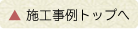 ▲ 施工事例トップへ